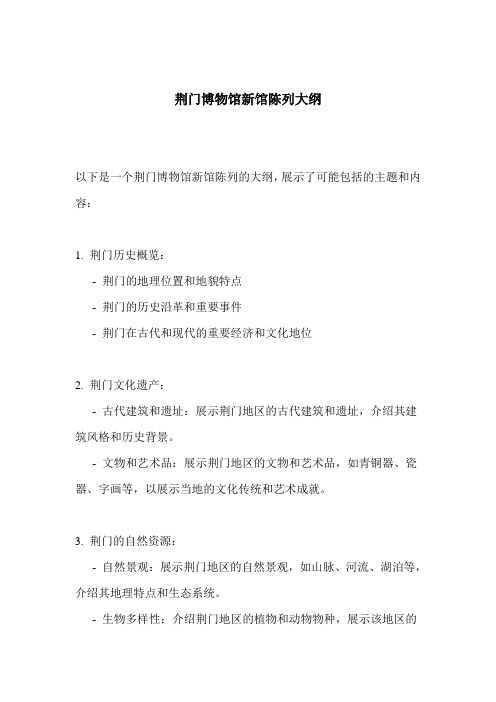 荆门博物馆新馆陈列大纲

以下是一个荆门博物馆新馆陈列的大纲，展示了可能包括的主题和内容：

1. 荆门历史概览：

- 荆门的地理位置和地貌特点

- 荆门的历史沿革和重要事件

- 荆门在古代和现代的重要经济和文化地位

2. 荆门文化遗产：

- 古代建筑和遗址：展示荆门地区的古代建筑和遗址，介绍其建筑风格和历史背景。

- 文物和艺术品：展示荆门地区的文物和艺术品，如青铜器、瓷器、字画等，以展示当地的文化传统和艺术成就。

3. 荆门的自然资源：

- 自然景观：展示荆门地区的自然景观，如山脉、河流、湖泊等，介绍其地理特点和生态系统。

- 生物多样性：介绍荆门地区的植物和动物物种，展示该地区的